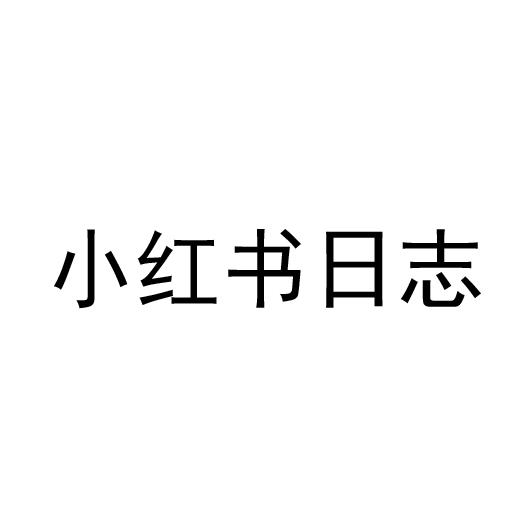 小红书日志